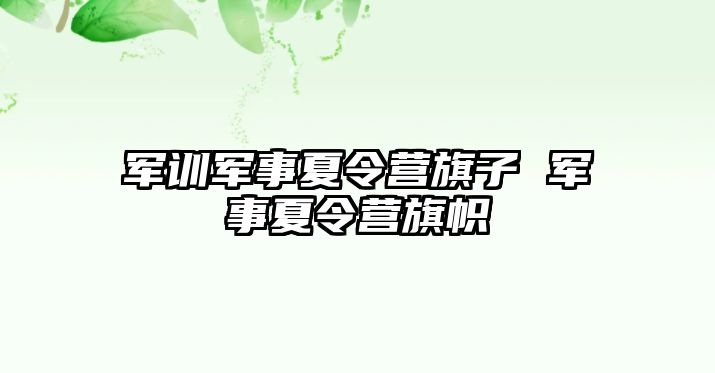 军训军事夏令营旗子 军事夏令营旗帜